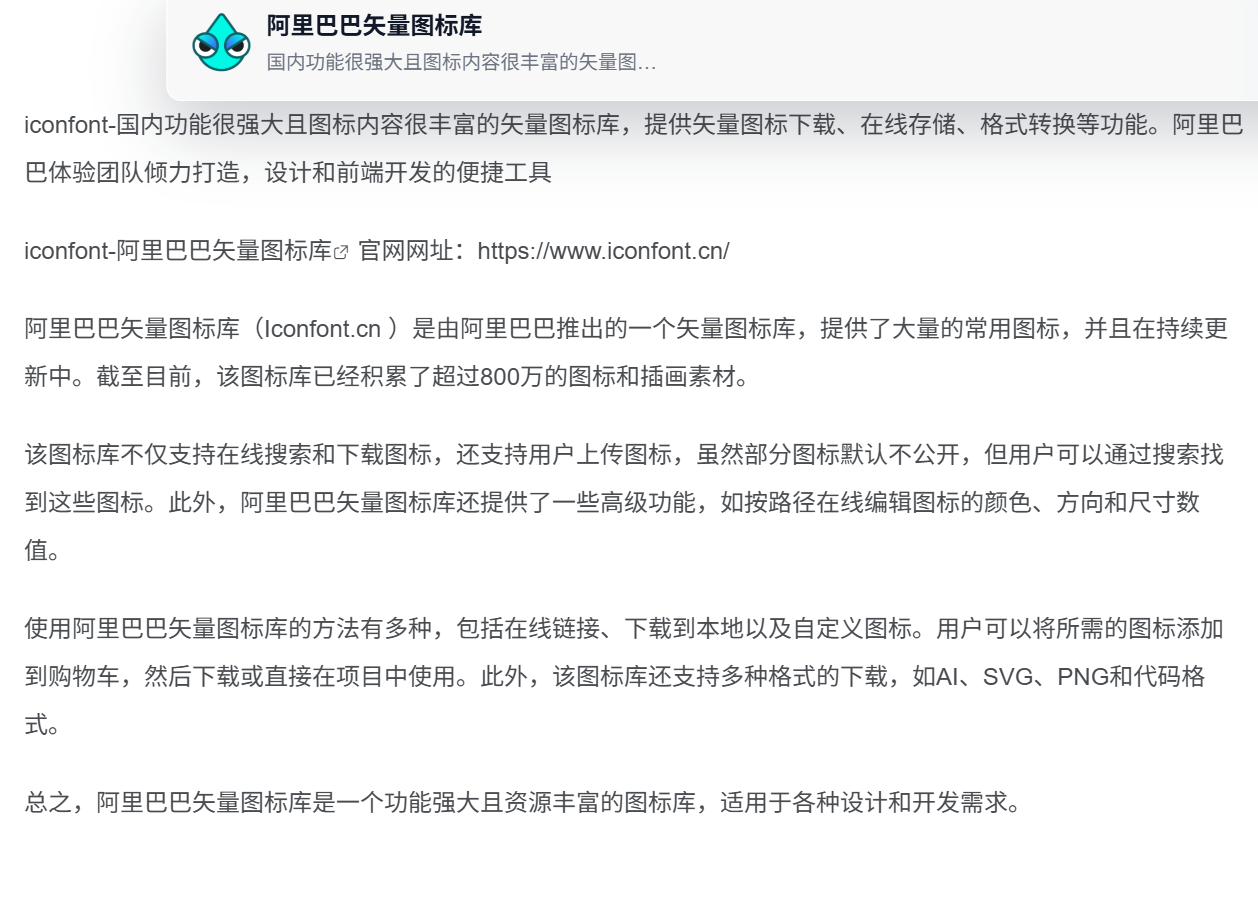 阿里巴巴矢量图标库
国内功能很强大且图标内容很丰富的矢量图...

iconfont-国内功能很强大且图标内容很丰富的矢量图标库，提供矢量图标下载、在线存储、格式转换等功能。阿里巴巴体验团队倾力打造，设计和前端开发的便捷工具

iconfont-阿里巴巴矢量图标库 官网网址：https://www.iconfont.cn/

阿里巴巴矢量图标库（Iconfont.cn ）是由阿里巴巴推出的一个矢量图标库，提供了大量的常用图标，并且在持续更新中。截至目前，该图标库已经积累了超过800万的图标和插画素材。

该图标库不仅支持在线搜索和下载图标，还支持用户上传图标，虽然部分图标默认不公开，但用户可以通过搜索找到这些图标。此外，阿里巴巴矢量图标库还提供了一些高级功能，如按路径在线编辑图标的颜色、方向和尺寸数值。

使用阿里巴巴矢量图标库的方法有多种，包括在线链接、下载到本地以及自定义图标。用户可以将所需的图标添加到购物车，然后下载或直接在项目中使用。此外，该图标库还支持多种格式的下载，如AI、SVG、PNG和代码格式。

总之，阿里巴巴矢量图标库是一个功能强大且资源丰富的图标库，适用于各种设计和开发需求。